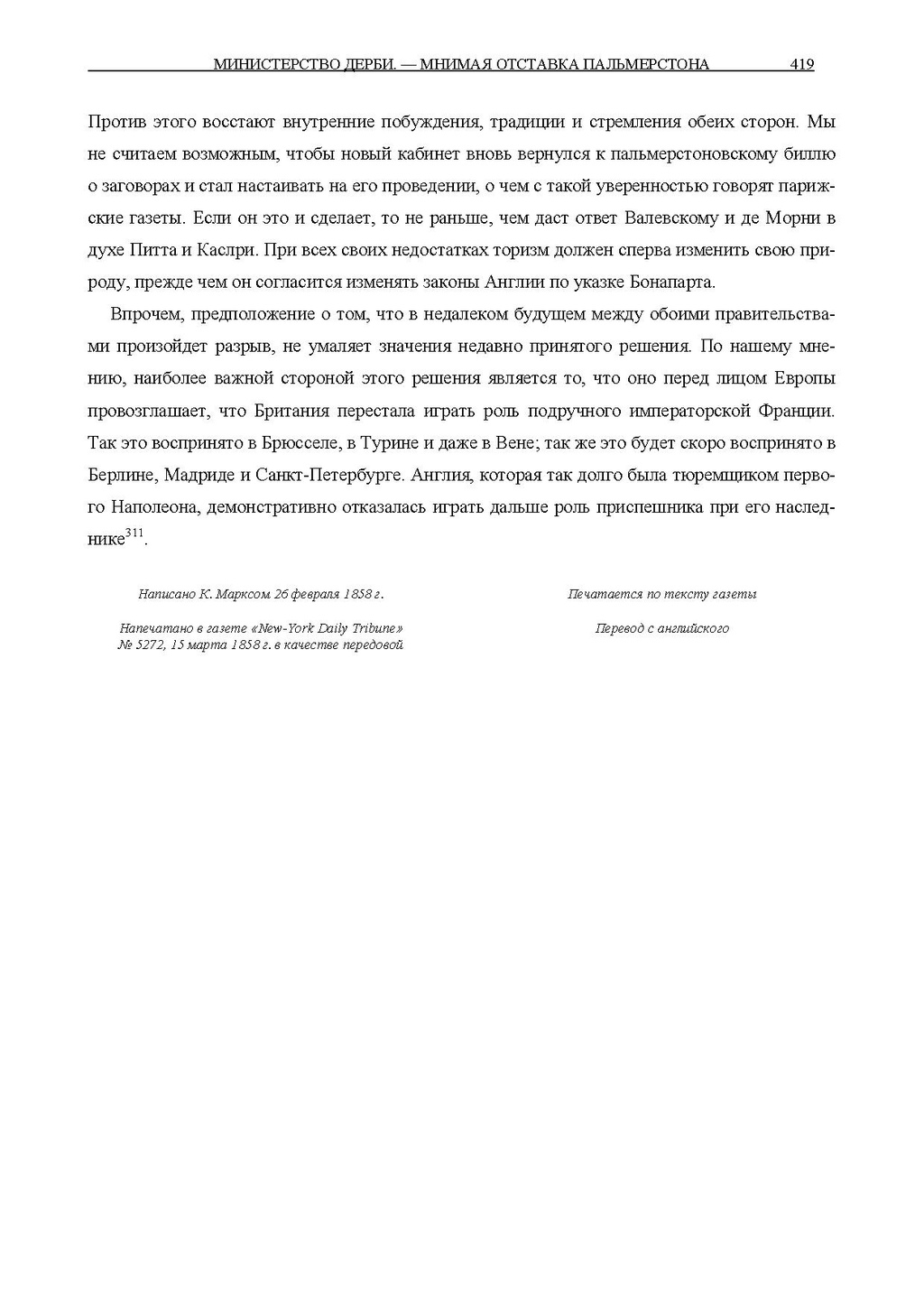 МИНИСТЕРСТВО ДЕРБИ. — МНИМАЯ ОТСТАВКА ПАЛЬМЕРСТОНА 419

Против этого восстают внутренние побуждения, традиции и стремления обеих сторон. Мы не считаем возможным, чтобы новый кабинет вновь вернулся к пальмерстоновскому биллю о заговорах и стал настаивать на его проведении, о чем с такой уверенностью говорят парижские газеты. Если он это и сделает, то не раньше, чем даст ответ Валевскому и де Морни в духе Питта и Каслри. При всех своих недостатках торизм должен сперва изменить свою природу, прежде чем он согласится изменять законы Англии по указке Бонапарта.

Впрочем, предположение о том, что в недалеком будущем между обоими правительствами произойдет разрыв, не умаляет значения недавно принятого решения. По нашему мнению, наиболее важной стороной этого решения является то, что оно перед лицом Европы провозглашает, что Британия перестала играть роль подручного императорской Франции. Так это воспринято в Брюсселе, в Турине и даже в Вене; так же это будет скоро воспринято в Берлине, Мадриде и Санкт-Петербурге. Англия, которая так долго была тюремщиком первого Наполеона, демонстративно отказалась играть дальше роль приспешника при его наследнике$^{311}$.

Написано К. Марксом 26 февраля 1858 г.

Напечатано в газете «New-York Daily Tribune» № 5272, 15 марта 1858 г. в качестве передовой

Печатается по тексту газеты

Перевод с английского